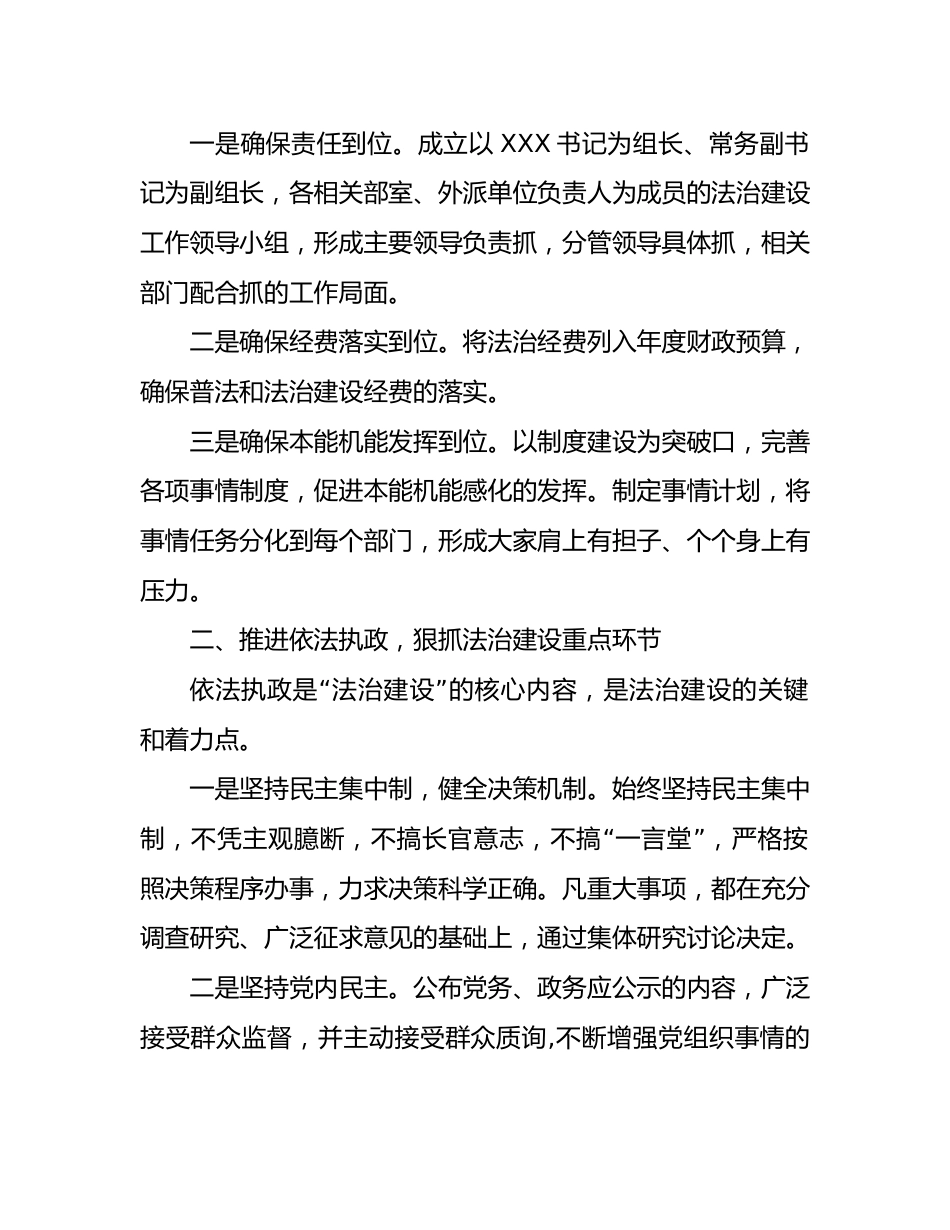 一是确保责任到位。成立以 XXX 书记为组长、常务副书记为副组长，各相关部室、外派单位负责人为成员的法治建设工作领导小组，形成主要领导负责抓，分管领导具体抓，相关部门配合抓的工作局面。

二是确保经费落实到位。将法治经费列入年度财政预算，确保普法和法治建设经费的落实。

三是确保本能机能发挥到位。以制度建设为突破口，完善各项事情制度，促进本能机能感化的发挥。制定事情计划，将事情任务分化到每个部门，形成大家肩上有担子、个个身上有压力。

二、推进依法执政，狠抓法治建设重点环节

依法执政是“法治建设”的核心内容，是法治建设的关键和着力点。

一是坚持民主集中制，健全决策机制。始终坚持民主集中制，不凭主观臆断，不搞长官意志，不搞“一言堂”，严格按照决策程序办事，力求决策科学正确。凡重大事项，都在充分调查研究、广泛征求意见的基础上，通过集体研究讨论决定。

二是坚持党内民主。公布党务、政务应公示的内容，广泛接受群众监督，并主动接受群众质询,不断增强党组织事情的